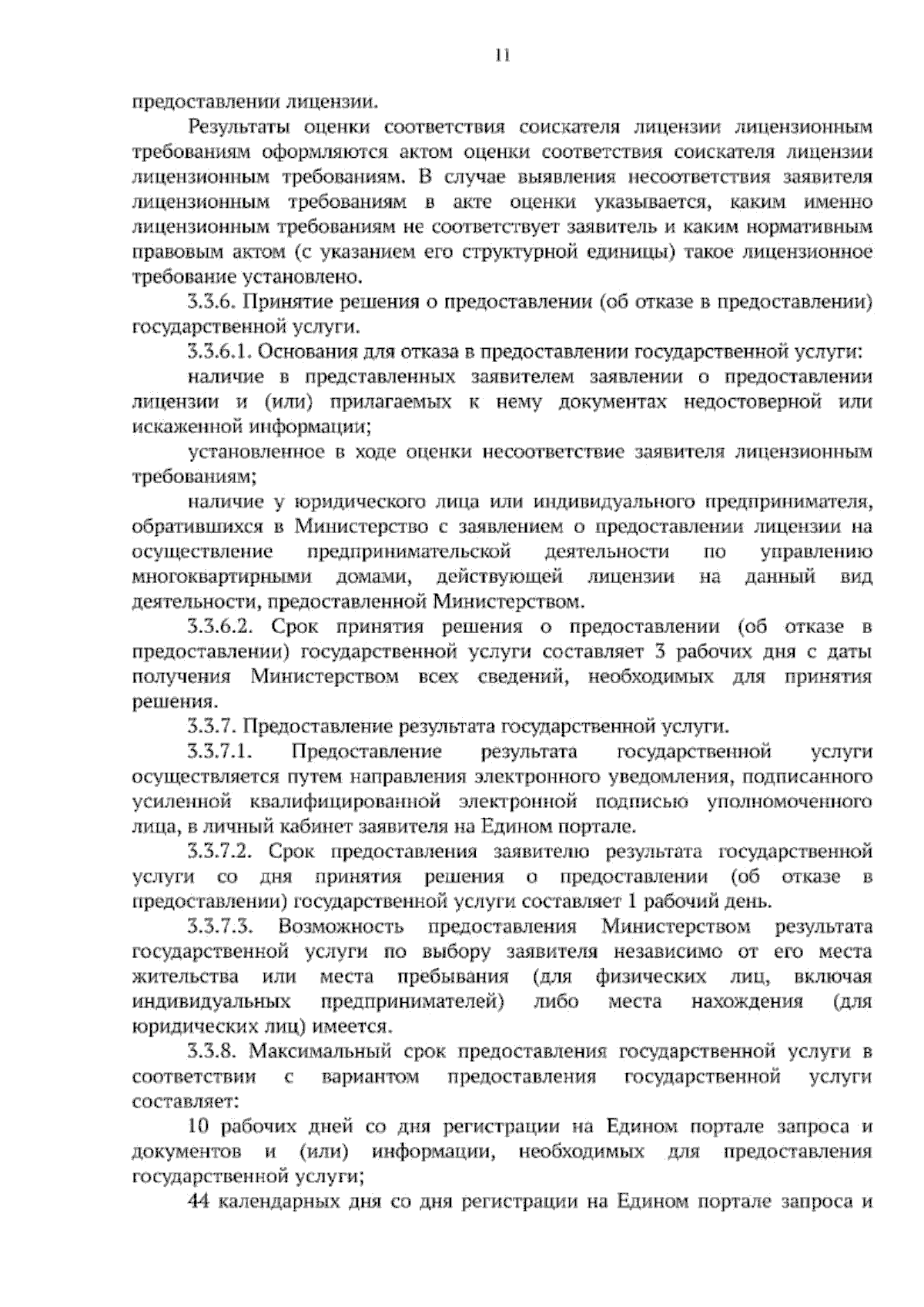 11

предоставлении лицензии.

Результаты оценки соответствия соискателя лицензии лицензионным требованиям оформляются актом оценки соответствия соискателя лицензии лицензионным требованиям. В случае выявления несоответствия заявителя лицензионным требованиям в акте оценки указывается, каким именно лицензионным требованиям не соответствует заявитель и каким нормативным правовым актом (с указанием его структурной единицы) такое лицензионное требование установлено.

3.3.6. Принятие решения о предоставлении (об отказе в предоставлении) государственной услуги.

3.3.6.1. Основания для отказа в предоставлении государственной услуги:

наличие в представленных заявителем заявлении о предоставлении лицензии и (или) прилагаемых к нему документах недостоверной или искаженной информации;

установленное в ходе оценки несоответствие заявителя лицензионным требованиям;

наличие у юридического лица или индивидуального предпринимателя, обратившихся в Министерство с заявлением о предоставлении лицензии на осуществление предпринимательской деятельности по управлению многоквартирными домами, действующей лицензии на данный вид деятельности, предоставленной Министерством.

3.3.6.2. Срок принятия решения о предоставлении (об отказе в предоставлении) государственной услуги составляет 3 рабочих дня с даты получения Министерством всех сведений, необходимых для принятия решения.

3.3.7. Предоставление результата государственной услуги.

3.3.7.1. Предоставление результата государственной услуги осуществляется путем направления электронного уведомления, подписанного усиленной квалифицированной электронной подписью уполномоченного лица, в личный кабинет заявителя на Едином портале.

3.3.7.2. Срок предоставления заявителю результата государственной услуги со дня принятия решения о предоставлении (об отказе в предоставлении) государственной услуги составляет 1 рабочий день.

3.3.7.3. Возможность предоставления Министерством результата государственной услуги по выбору заявителя независимо от его места жительства или места пребывания (для физических лиц, включая индивидуальных предпринимателей) либо места нахождения (для юридических лиц) имеется.

3.3.8. Максимальный срок предоставления государственной услуги в соответствии с вариантом предоставления государственной услуги составляет:

10 рабочих дней со дня регистрации на Едином портале запроса и документов и (или) информации, необходимых для предоставления государственной услуги;

44 календарных дня со дня регистрации на Едином портале запроса и